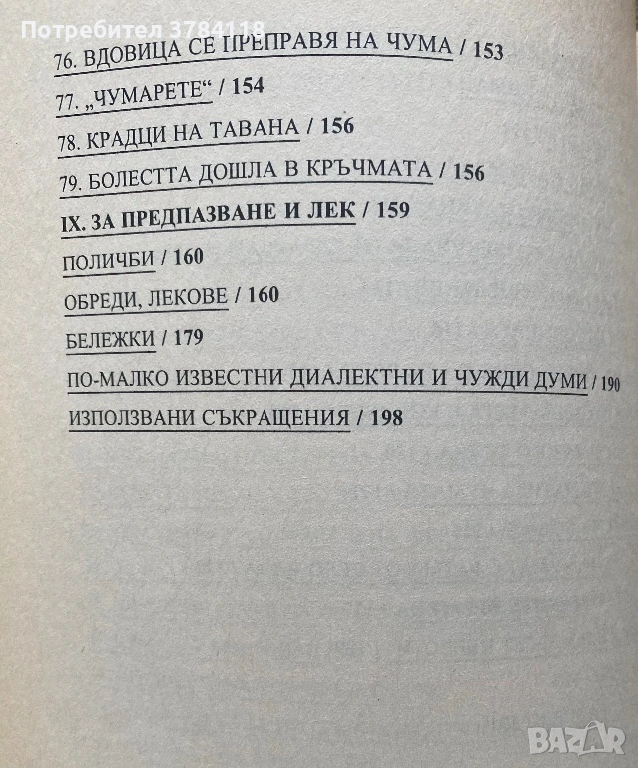 76. ВДОВИЦА СЕ ПРЕПРАВЯ НА ЧУМА / 153

77. „ЧУМАРЕТЕ“ / 154

78. КРАДЦИ НА ТАВАНА / 156

79. БОЛЕСТТА ДОШЛА В КРЪЧМАТА / 156

IX. ЗА ПРЕДПАЗВАНЕ И ЛЕК / 159

ПОЛИЧБИ / 160

ОБРЕДИ, ЛЕКОВЕ / 160

БЕЛЕЖКИ / 179

ПО-МАЛКО ИЗВЕСТНИ ДИАЛЕКТНИ И ЧУЖДИ ДУМИ / 190

ИЗПОЛЗВАНИ СЪКРАЩЕНИЯ / 198

Потребител 3784118

BAZAR